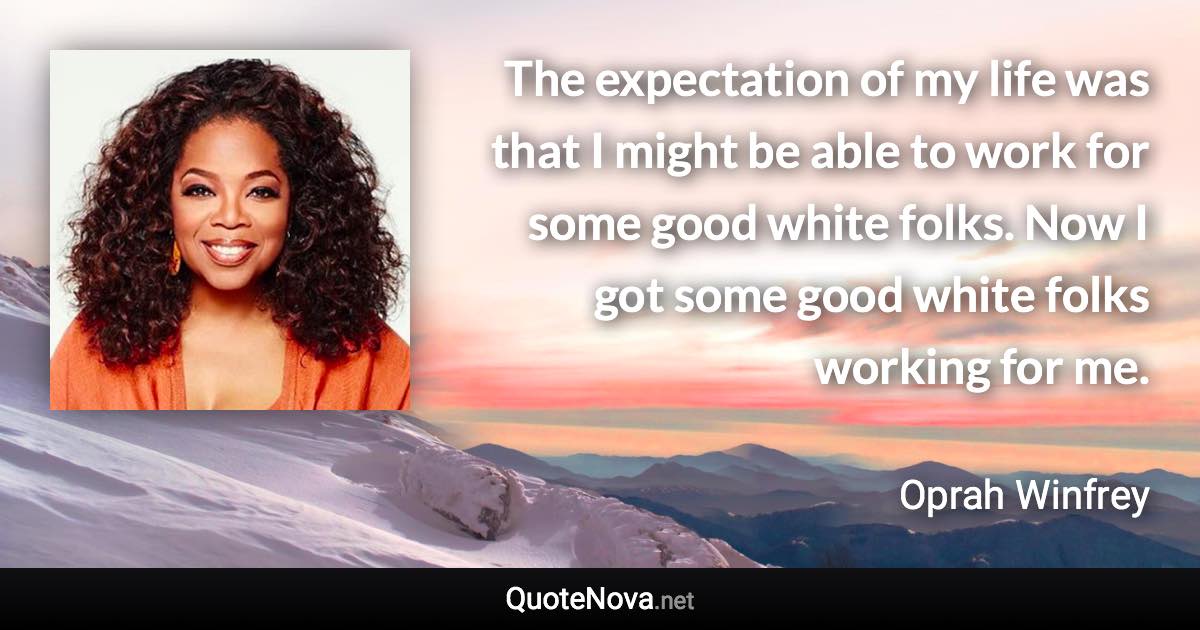 The expectation of my life was that I might be able to work for some good white folks. Now I got some good white folks working for me.

Oprah Winfrey

QuoteNova.net